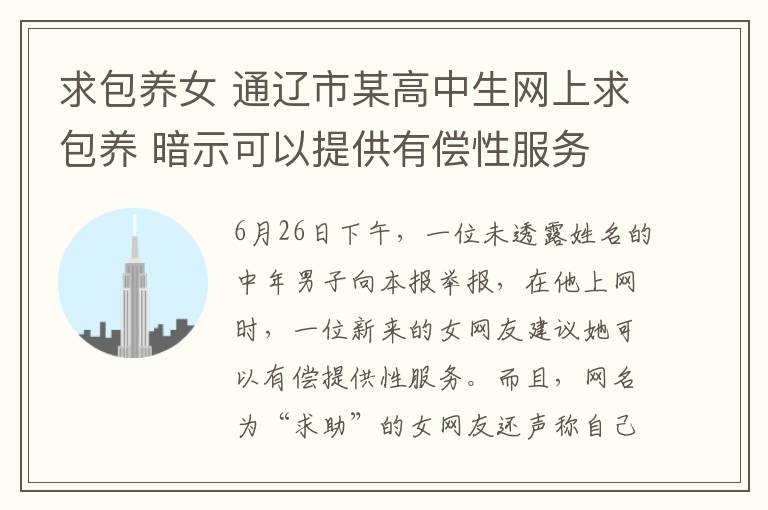 求包养女 通辽市某高中生网上求包养 暗示可以提供有偿性服务

6月26日下午，一位未透露姓名的中年男子向本报举报，在他上网时，一位新来的女网友建议她可以有偿提供性服务。而且，网名为“求助”的女网友还声称自己